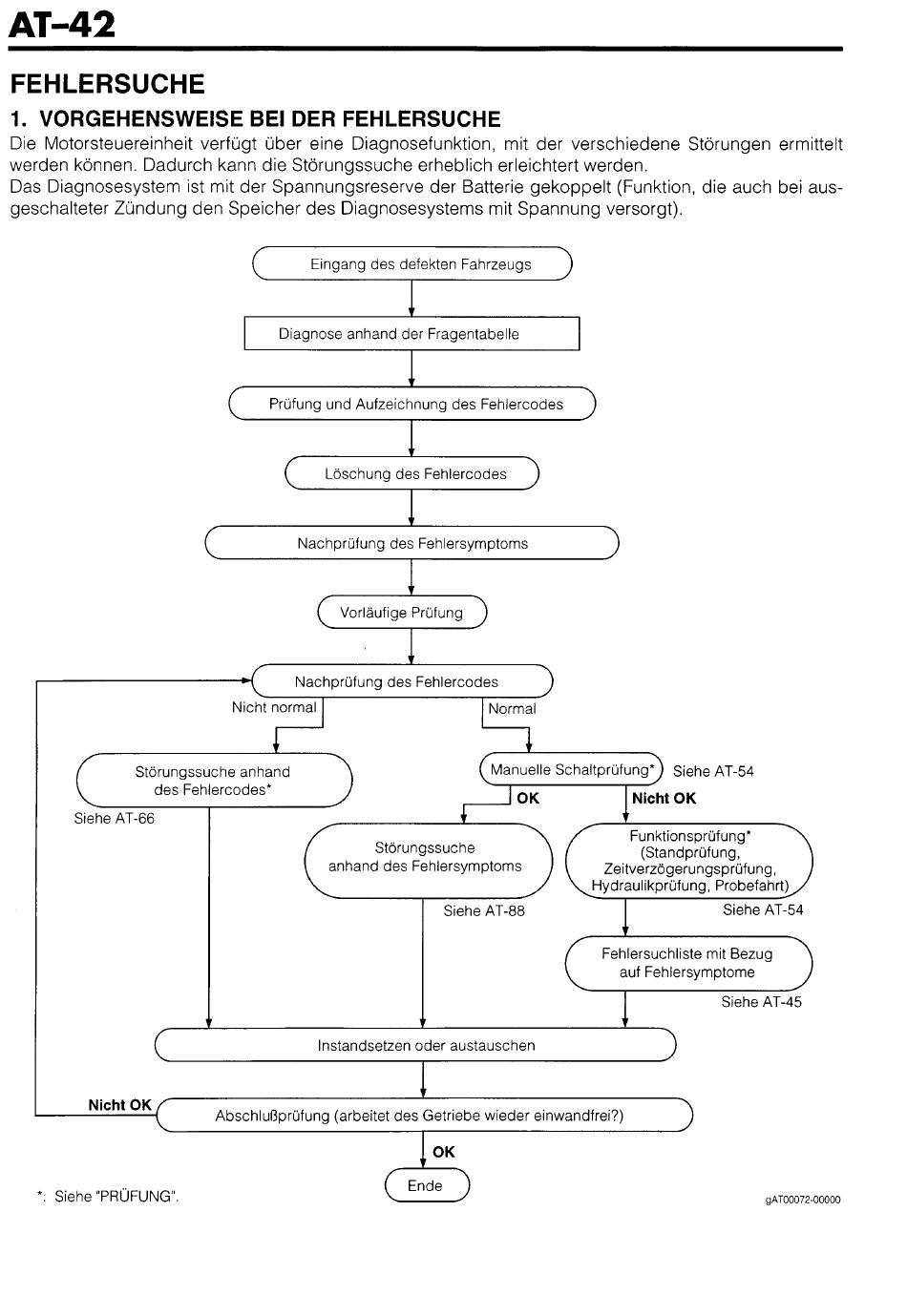 AT–42

FEHLERSUCHE

1. VORGEHENSWEISE BEI DER FEHLERSUCHE

Die Motorsteuereinheit verfügt über eine Diagnosefunktion, mit der verschiedene Störungen ermittelt werden können. Dadurch kann die Störungssuche erheblich erleichtert werden.
Das Diagnosesystem ist mit der Spannungsreserve der Batterie gekoppelt (Funktion, die auch bei ausgeschalteter Zündung den Speicher des Diagnosesystems mit Spannung versorgt).

Eingang des defekten Fahrzeugs

Diagnose anhand der Fragentabelle

Prüfung und Aufzeichnung des Fehlercodes

Löschung des Fehlercodes

Nachprüfung des Fehlersymptoms

Vorläufige Prüfung

Nachprüfung des Fehlercodes

Nicht normal

Normal

Störungssuche anhand des Fehlercodes*

Siehe AT-66

Manuelle Schaltprüfung*

Siehe AT-54

OK

Nicht OK

Störungssuche anhand des Fehlersymptoms

Siehe AT-88

Funktionsprüfung* (Standprüfung, Zeitverzögerungsprüfung, Hydraulikprüfung, Probefahrt)

Siehe AT-54

Fehlersuchliste mit Bezug auf Fehlersymptome

Siehe AT-45

Instandsetzen oder austauschen

Nicht OK

Abschlußprüfung (arbeitet des Getriebe wieder einwandfrei?)

OK

Ende

*: Siehe "PRÜFUNG".

gAT00072-00000